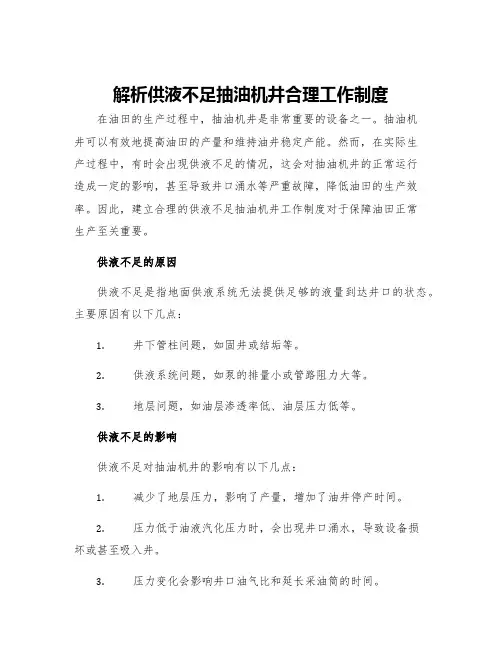 解析供液不足抽油机井合理工作制度

在油田的生产过程中，抽油机井是非常重要的设备之一。抽油机井可以有效地提高油田的产量和维持油井稳定产能。然而，在实际生产过程中，有时会出现供液不足的情况，这会对抽油机井的正常运行造成一定的影响，甚至导致井口涌水等严重故障，降低油田的生产效率。因此，建立合理的供液不足抽油机井工作制度对于保障油田正常生产至关重要。

供液不足的原因

供液不足是指地面供液系统无法提供足够的液量到达井口的状态。主要原因有以下几点：

1. 井下管柱问题，如固井或结垢等。

2. 供液系统问题，如泵的排量小或管路阻力大等。

3. 地层问题，如油层渗透率低、油层压力低等。

供液不足的影响

供液不足对抽油机井的影响有以下几点：

1. 减少了地层压力，影响了产量，增加了油井停产时间。

2. 压力低于油液汽化压力时，会出现井口涌水，导致设备损坏或甚至吸入井。

3. 压力变化会影响井口油气比和延长采油筒的时间。